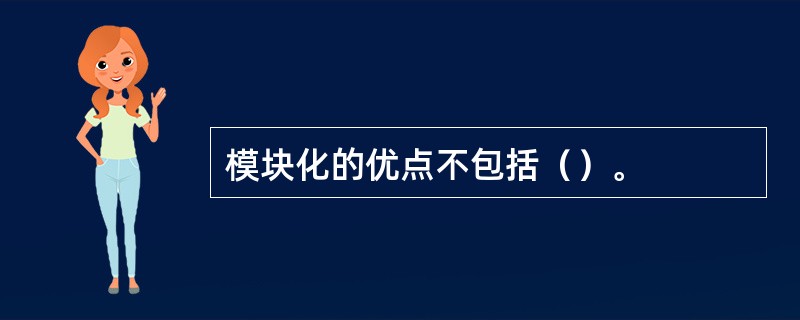 模块化的优点不包括（）。